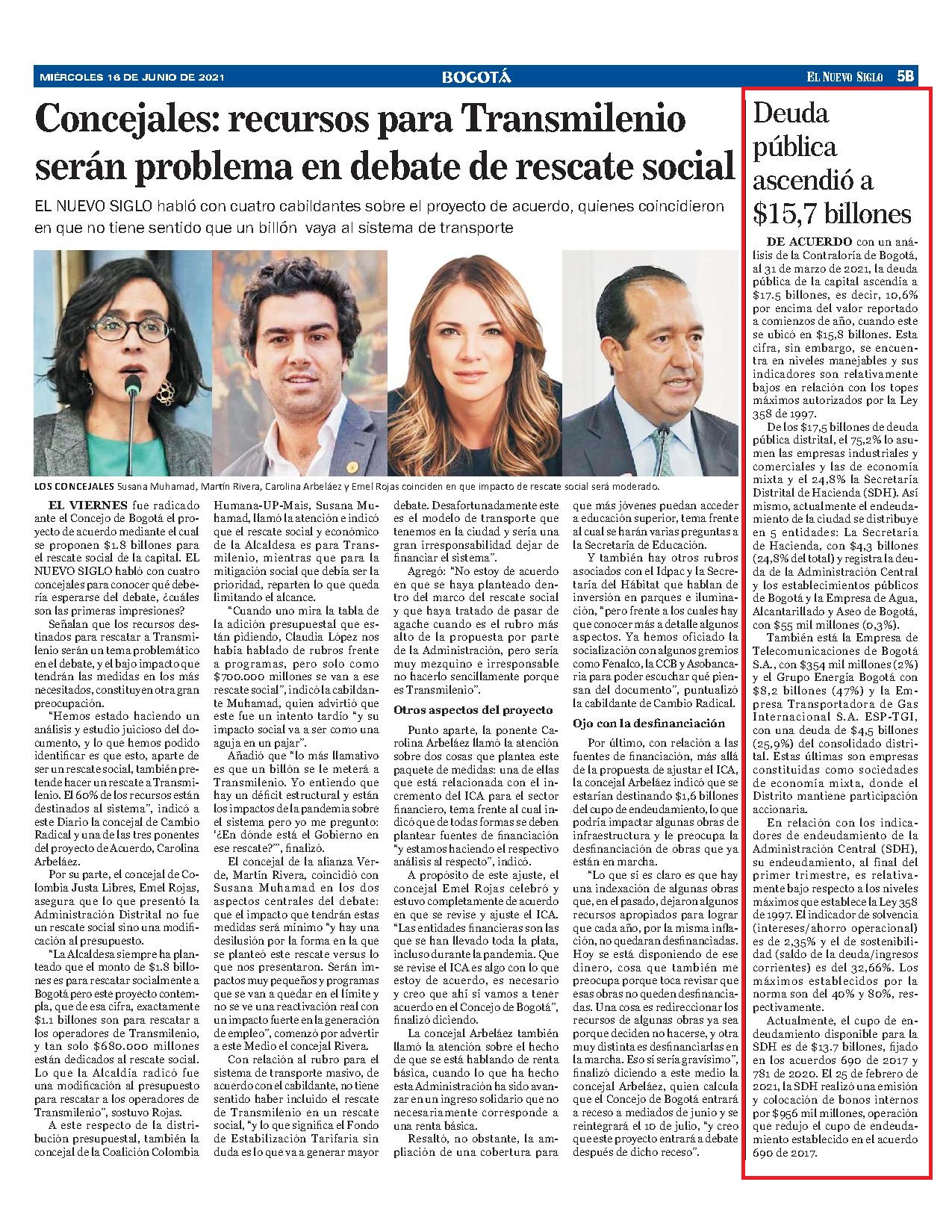 MIÉRCOLES 16 DE JUNIO DE 2021 BOGOTÁ EL NUEVO SIGLO 5B

Concejales: recursos para Transmilenio serán problema en debate de rescate social

EL NUEVO SIGLO habló con cuatro cabildantes sobre el proyecto de acuerdo, quienes coincidieron en que no tiene sentido que un billón vaya al sistema de transporte

LOS CONCEJALES Susana Muhamad, Martín Rivera, Carolina Arbeláez y Emel Rojas coinciden en que impacto de rescate social será moderado.

EL VIERNES fue radicado ante el Concejo de Bogotá el proyecto de acuerdo mediante el cual se proponen $1.8 billones para el rescate social de la capital. EL NUEVO SIGLO habló con cuatro concejales para conocer qué debería esperarse del debate, ¿cuáles son las primeras impresiones?

Señalan que los recursos destinados para rescatar a Transmilenio serán un tema problemático en el debate, y el bajo impacto que tendrán las medidas en los más necesitados, constituyen otra gran preocupación.

"Hemos estado haciendo un análisis y estudio juicioso del documento, y lo que hemos podido identificar es que esto, aparte de ser un rescate social, también pretende hacer un rescate a Transmilenio. El 60% de los recursos están destinados al sistema", indicó a este Diario la concejal de Cambio Radical y una de las tres ponentes del proyecto de Acuerdo, Carolina Arbeláez.

Por su parte, el concejal de Colombia Justa Libres, Emel Rojas, asegura que lo que presentó la Administración Distrital no fue un rescate social sino una modificación al presupuesto.

"La Alcaldesa siempre ha planteado que el monto de $1.8 billones es para rescatar socialmente a Bogotá pero este proyecto contempla, que de esa cifra, exactamente $1.1 billones son para rescatar a los operadores de Transmilenio, y tan solo $680.000 millones están dedicados al rescate social. Lo que la Alcaldía radicó fue una modificación al presupuesto para rescatar a los operadores de Transmilenio", sostuvo Rojas.

A este respecto de la distribución presupuestal, también la concejal de la Coalición Colombia Humana-UP-Mais, Susana Muhamad, llamó la atención e indicó que el rescate social y económico de la Alcaldesa es para Transmilenio, mientras que para la mitigación social que debía ser la prioridad, reparten lo que queda limitando el alcance.

"Cuando uno mira la tabla de la adición presupuestal que están pidiendo, Claudia López nos había hablado de rubros frente a programas, pero solo como $700.000 millones se van a ese rescate social", indicó la cabildante Muhamad, quien advirtió que este fue un intento tardío "y su impacto social va a ser como una aguja en un pajar".

Añadió que "lo más llamativo es que un billón se le meterá a Transmilenio. Yo entiendo que hay un déficit estructural y están los impactos de la pandemia sobre el sistema pero yo me pregunto: '¿En dónde está el Gobierno en ese rescate?'", finalizó.

El concejal de la alianza Verde, Martín Rivera, coincidió con Susana Muhamad en los dos aspectos centrales del debate: que el impacto que tendrán estas medidas será mínimo "y hay una desilusión por la forma en la que se planteó este rescate versus lo que nos presentaron. Serán impactos muy pequeños y programas que se van a quedar en el límite y no se ve una reactivación real con un impacto fuerte en la generación de empleo", comenzó por advertir a este Medio el concejal Rivera.

Con relación al rubro para el sistema de transporte masivo, de acuerdo con el cabildante, no tiene sentido haber incluido el rescate de Transmilenio en un rescate social, "y lo que significa el Fondo de Estabilización Tarifaria sin duda es lo que va a generar mayor debate. Desafortunadamente este es el modelo de transporte que tenemos en la ciudad y sería una gran irresponsabilidad dejar de financiar el sistema".

Agregó: "No estoy de acuerdo en que se haya planteado dentro del marco del rescate social y que haya tratado de pasar de agache cuando es el rubro más alto de la propuesta por parte de la Administración, pero sería muy mezquino e irresponsable no hacerlo sencillamente porque es Transmilenio".

Otros aspectos del proyecto

Punto aparte, la ponente Carolina Arbeláez llamó la atención sobre dos cosas que plantea este paquete de medidas: una de ellas que está relacionada con el incremento del ICA para el sector financiero, tema frente al cual indicó que de todas formas se deben plantear fuentes de financiación "y estamos haciendo el respectivo análisis al respecto", indicó.

A propósito de este ajuste, el concejal Emel Rojas celebró y estuvo completamente de acuerdo en que se revise y ajuste el ICA. "Las entidades financieras son las que se han llevado toda la plata, incluso durante la pandemia. Que se revise el ICA es algo con lo que estoy de acuerdo, es necesario y creo que ahí sí vamos a tener acuerdo en el Concejo de Bogotá", finalizó diciendo.

La concejal Arbeláez también llamó la atención sobre el hecho de que se está hablando de renta básica, cuando lo que ha hecho esta Administración ha sido avanzar en un ingreso solidario que no necesariamente corresponde a una renta básica.

Resaltó, no obstante, la ampliación de una cobertura para que más jóvenes puedan acceder a educación superior, tema frente al cual se harán varias preguntas a la Secretaría de Educación.

Y también hay otros rubros asociados con el Idpac y la Secretaría del Hábitat que hablan de inversión en parques e iluminación, "pero frente a los cuales hay que conocer más a detalle algunos aspectos. Ya hemos oficiado la socialización con algunos gremios como Fenalco, la CCB y Asobancaria para poder escuchar qué piensan del documento", puntualizó la cabildante de Cambio Radical.

Ojo con la desfinanciación

Por último, con relación a las fuentes de financiación, más allá de la propuesta de ajustar el ICA, la concejal Arbeláez indicó que se estarían destinando $1,6 billones del cupo de endeudamiento, lo que podría impactar algunas obras de infraestructura y le preocupa la desfinanciación de obras que ya están en marcha.

"Lo que sí es claro es que hay una indexación de algunas obras que, en el pasado, dejaron algunos recursos apropiados para lograr que cada año, por la misma inflación, no quedaran desfinanciadas. Hoy se está disponiendo de ese dinero, cosa que también me preocupa porque toca revisar que esas obras no queden desfinanciadas. Una cosa es redireccionar los recursos de algunas obras ya sea porque deciden no hacerse, y otra muy distinta es desfinanciarlas en la marcha. Eso sí sería gravísimo", finalizó diciendo a este medio la concejal Arbeláez, quien calcula que el Concejo de Bogotá entrará a receso a mediados de junio y se reintegrará el 10 de julio, "y creo que este proyecto entrará a debate después de dicho receso".

Deuda pública ascendió a $15,7 billones

DE ACUERDO con un análisis de la Contraloría de Bogotá, al 31 de marzo de 2021, la deuda pública de la capital ascendía a $17.5 billones, es decir, 10,6% por encima del valor reportado a comienzos de año, cuando este se ubicó en $15,8 billones. Esta cifra, sin embargo, se encuentra en niveles manejables y sus indicadores son relativamente bajos en relación con los topes máximos autorizados por la Ley 358 de 1997.

De los $17,5 billones de deuda pública distrital, el 75,2% lo asumen las empresas industriales y comerciales y las de economía mixta y el 24,8% la Secretaría Distrital de Hacienda (SDH). Así mismo, actualmente el endeudamiento de la ciudad se distribuye en 5 entidades: La Secretaría de Hacienda, con $4,3 billones (24,8% del total) y registra la deuda de la Administración Central y los establecimientos públicos de Bogotá y la Empresa de Agua, Alcantarillado y Aseo de Bogotá, con $55 mil millones (0,3%).

También está la Empresa de Telecomunicaciones de Bogotá S.A., con $354 mil millones (2%) y el Grupo Energía Bogotá con $8,2 billones (47%) y la Empresa Transportadora de Gas Internacional S.A. ESP-TGI, con una deuda de $4,5 billones (25,9%) del consolidado distrital. Estas últimas son empresas constituidas como sociedades de economía mixta, donde el Distrito mantiene participación accionaria.

En relación con los indicadores de endeudamiento de la Administración Central (SDH), su endeudamiento, al final del primer trimestre, es relativamente bajo respecto a los niveles máximos que establece la Ley 358 de 1997. El indicador de solvencia (intereses/ahorro operacional) es de 2,35% y el de sostenibilidad (saldo de la deuda/ingresos corrientes) es del 32,66%. Los máximos establecidos por la norma son del 40% y 80%, respectivamente.

Actualmente, el cupo de endeudamiento disponible para la SDH es de $13.7 billones, fijado en los acuerdos 690 de 2017 y 781 de 2020. El 25 de febrero de 2021, la SDH realizó una emisión y colocación de bonos internos por $956 mil millones, operación que redujo el cupo de endeudamiento establecido en el acuerdo 690 de 2017.